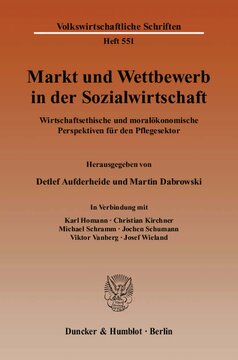 Volkswirtschaftliche Schriften

Heft 551

Markt und Wettbewerb in der Sozialwirtschaft

Wirtschaftsethische und moralökonomische Perspektiven für den Pflegesektor

Herausgegeben von

Detlef Aufderheide und Martin Dabrowski

In Verbindung mit

Karl Homann · Christian Kirchner
Michael Schramm · Jochen Schumann
Viktor Vanberg · Josef Wieland

Duncker & Humblot · Berlin